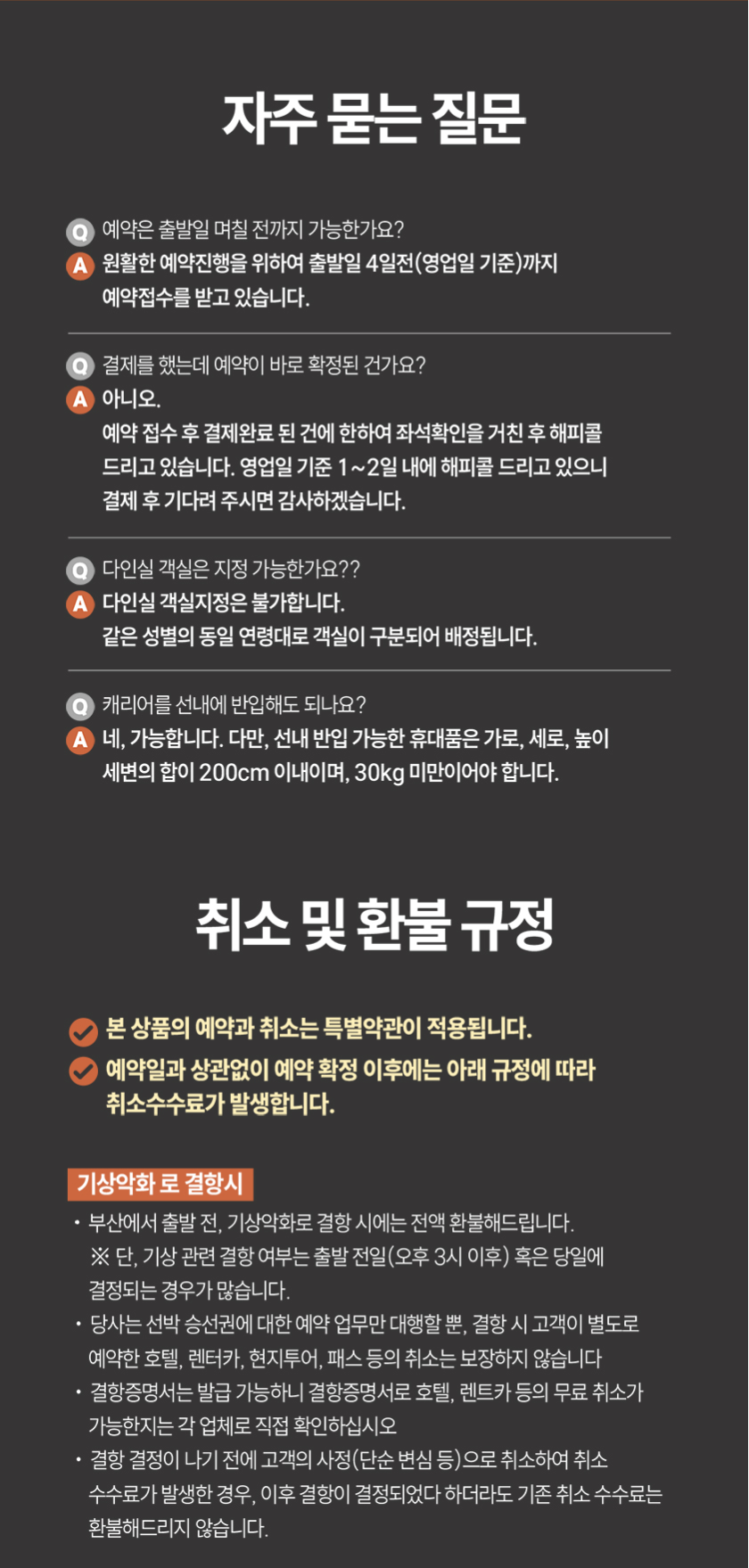 자주 묻는 질문

Q 예약은 출발일 며칠 전까지 가능한가요?
A 원활한 예약진행을 위하여 출발일 4일전(영업일 기준)까지 예약접수를 받고 있습니다.

Q 결제를 했는데 예약이 바로 확정된 건가요?
A 아니오.
예약 접수 후 결제완료 된 건에 한하여 좌석확인을 거친 후 해피콜 드리고 있습니다. 영업일 기준 1~2일 내에 해피콜 드리고 있으니 결제 후 기다려 주시면 감사하겠습니다.

Q 다인실 객실은 지정 가능한가요??
A 다인실 객실지정은 불가합니다.
같은 성별의 동일 연령대로 객실이 구분되어 배정됩니다.

Q 캐리어를 선내에 반입해도 되나요?
A 네, 가능합니다. 다만, 선내 반입 가능한 휴대품은 가로, 세로, 높이 세변의 합이 200cm 이내이며, 30kg 미만이어야 합니다.

취소 및 환불 규정

본 상품의 예약과 취소는 특별약관이 적용됩니다.
예약일과 상관없이 예약 확정 이후에는 아래 규정에 따라 취소수수료가 발생합니다.

기상악화 로 결항시
• 부산에서 출발 전, 기상악화로 결항 시에는 전액 환불해드립니다.
※ 단, 기상 관련 결항 여부는 출발 전일(오후 3시 이후) 혹은 당일에 결정되는 경우가 많습니다.
• 당사는 선박 승선권에 대한 예약 업무만 대행할 뿐, 결항 시 고객이 별도로 예약한 호텔, 렌터카, 현지투어, 패스 등의 취소는 보장하지 않습니다
• 결항증명서는 발급 가능하니 결항증명서로 호텔, 렌트카 등의 무료 취소가 가능한지는 각 업체로 직접 확인하십시오
• 결항 결정이 나기 전에 고객의 사정(단순 변심 등)으로 취소하여 취소 수수료가 발생한 경우, 이후 결항이 결정되었다 하더라도 기존 취소 수수료는 환불해드리지 않습니다.